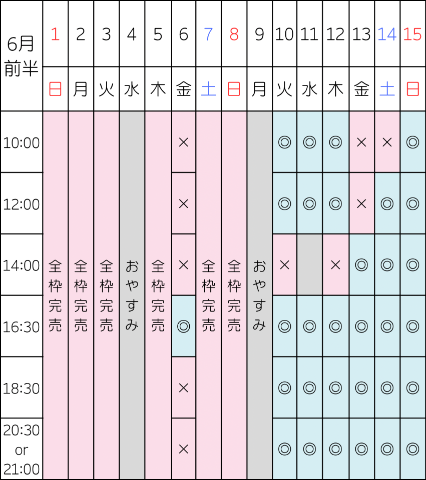 | 6月前半 | 1 | 2 | 3 | 4 | 5 | 6 | 7 | 8 | 9 | 10 | 11 | 12 | 13 | 14 | 15 |
|---|---|---|---|---|---|---|---|---|---|---|---|---|---|---|---|
| | 日 | 月 | 火 | 水 | 木 | 金 | 土 | 日 | 月 | 火 | 水 | 木 | 金 | 土 | 日 |
| 10:00 | 全枠完売 | 全枠完売 | 全枠完売 | おやすみ | 全枠完売 | × | 全枠完売 | 全枠完売 | おやすみ | ◎ | ◎ | ◎ | × | × | ◎ |
| 12:00 | | | | | | × | | | | ◎ | ◎ | ◎ | × | ◎ | ◎ |
| 14:00 | | | | | | × | | | | × | | × | ◎ | ◎ | ◎ |
| 16:30 | | | | | | ◎ | | | | ◎ | ◎ | ◎ | ◎ | ◎ | ◎ |
| 18:30 | | | | | | × | | | | ◎ | ◎ | ◎ | ◎ | ◎ | ◎ |
| 20:30 or 21:00 | | | | | | × | | | | ◎ | ◎ | ◎ | ◎ | ◎ | ◎ |